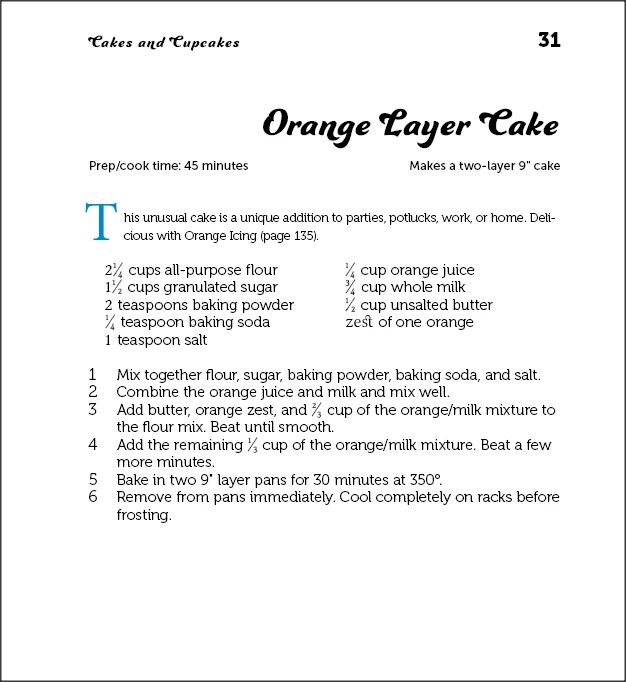 Cakes and Cupcakes 31

Orange Layer Cake

Prep/cook time: 45 minutes Makes a two-layer 9" cake

This unusual cake is a unique addition to parties, potlucks, work, or home. Delicious with Orange Icing (page 135).

$2\frac{1}{4}$ cups all-purpose flour
$1\frac{1}{2}$ cups granulated sugar
2 teaspoons baking powder
$\frac{1}{4}$ teaspoon baking soda
1 teaspoon salt

$\frac{1}{4}$ cup orange juice
$\frac{3}{4}$ cup whole milk
$\frac{1}{2}$ cup unsalted butter
zest of one orange

1 Mix together flour, sugar, baking powder, baking soda, and salt.
2 Combine the orange juice and milk and mix well.
3 Add butter, orange zest, and $\frac{2}{3}$ cup of the orange/milk mixture to the flour mix. Beat until smooth.
4 Add the remaining $\frac{1}{3}$ cup of the orange/milk mixture. Beat a few more minutes.
5 Bake in two 9" layer pans for 30 minutes at 350°.
6 Remove from pans immediately. Cool completely on racks before frosting.